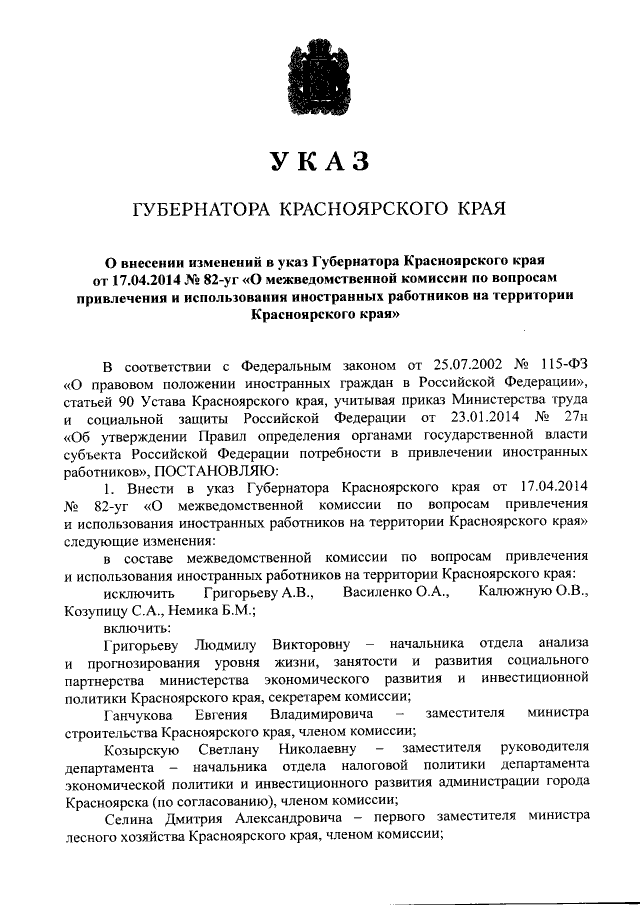 УКАЗ

ГУБЕРНАТОРА КРАСНОЯРСКОГО КРАЯ

О внесении изменений в указ Губернатора Красноярского края от 17.04.2014 № 82-уг «О межведомственной комиссии по вопросам привлечения и использования иностранных работников на территории Красноярского края»

В соответствии с Федеральным законом от 25.07.2002 № 115-ФЗ «О правовом положении иностранных граждан в Российской Федерации», статьей 90 Устава Красноярского края, учитывая приказ Министерства труда и социальной защиты Российской Федерации от 23.01.2014 № 27н «Об утверждении Правил определения органами государственной власти субъекта Российской Федерации потребности в привлечении иностранных работников», ПОСТАНОВЛЯЮ:

1. Внести в указ Губернатора Красноярского края от 17.04.2014 № 82-уг «О межведомственной комиссии по вопросам привлечения и использования иностранных работников на территории Красноярского края» следующие изменения:

в составе межведомственной комиссии по вопросам привлечения и использования иностранных работников на территории Красноярского края:

исключить Григорьеву А.В., Василенко О.А., Калюжную О.В., Козупицу С.А., Немика Б.М.;

включить:

Григорьеву Людмилу Викторовну – начальника отдела анализа и прогнозирования уровня жизни, занятости и развития социального партнерства министерства экономического развития и инвестиционной политики Красноярского края, секретарем комиссии;

Ганчукова Евгения Владимировича – заместителя министра строительства Красноярского края, членом комиссии;

Козырскую Светлану Николаевну – заместителя руководителя департамента – начальника отдела налоговой политики департамента экономической политики и инвестиционного развития администрации города Красноярска (по согласованию), членом комиссии;

Селина Дмитрия Александровича – первого заместителя министра лесного хозяйства Красноярского края, членом комиссии;